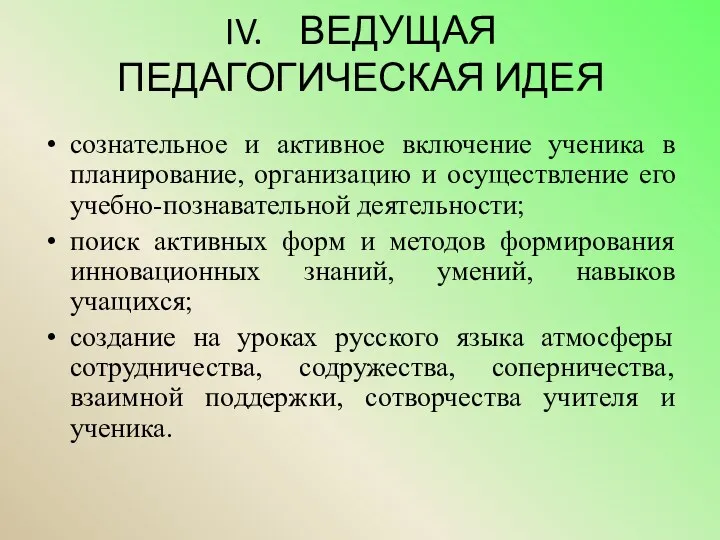 IV. ВЕДУЩАЯ ПЕДАГОГИЧЕСКАЯ ИДЕЯ

• сознательное и активное включение ученика в планирование, организацию и осуществление его учебно-познавательной деятельности;
• поиск активных форм и методов формирования инновационных знаний, умений, навыков учащихся;
• создание на уроках русского языка атмосферы сотрудничества, содружества, соперничества, взаимной поддержки, сотворчества учителя и ученика.